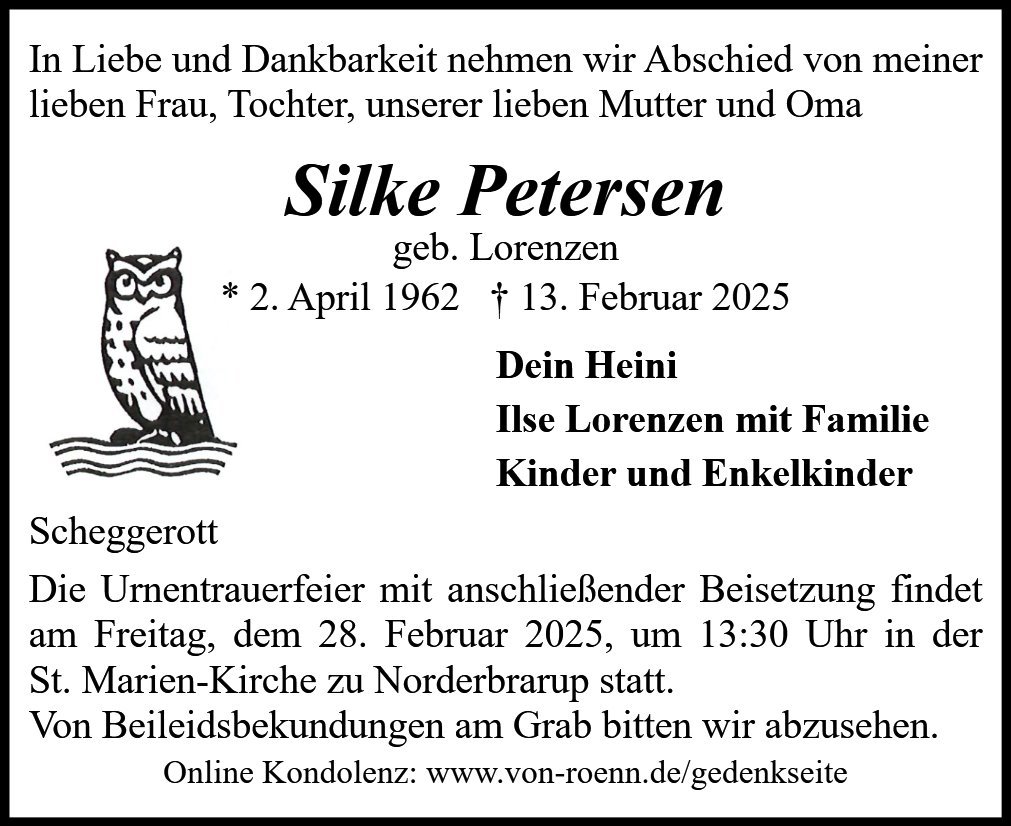 In Liebe und Dankbarkeit nehmen wir Abschied von meiner lieben Frau, Tochter, unserer lieben Mutter und Oma

Silke Petersen

geb. Lorenzen

* 2. April 1962 † 13. Februar 2025

Dein Heini
Ilse Lorenzen mit Familie
Kinder und Enkelkinder

Scheggerott

Die Urnentrauerfeier mit anschließender Beisetzung findet am Freitag, dem 28. Februar 2025, um 13:30 Uhr in der St. Marien-Kirche zu Norderbrarup statt.
Von Beileidsbekundungen am Grab bitten wir abzusehen.

Online Kondolenz: www.von-roenn.de/gedenkseite